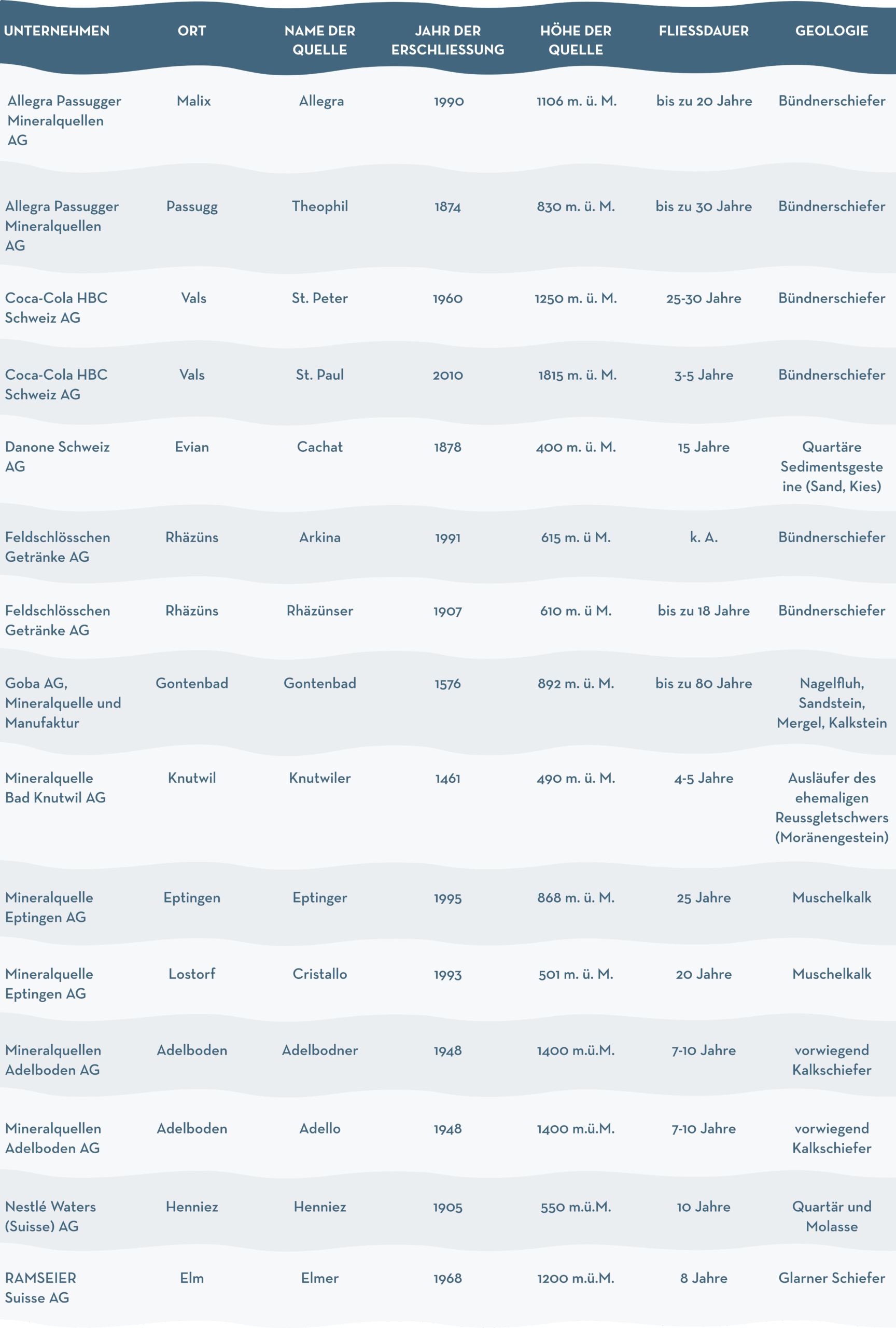 | UNTERNEHMEN | ORT | NAME DER QUELLE | JAHR DER ERSCHLIESSUNG | HÖHE DER QUELLE | FLIESSDAUER | GEOLOGIE |
|---|---|---|---|---|---|---|
| Allegra Passugger Mineralquellen AG | Malix | Allegra | 1990 | 1106 m. ü. M. | bis zu 20 Jahre | Bündnerschiefer |
| Allegra Passugger Mineralquellen AG | Passugg | Theophil | 1874 | 830 m. ü. M. | bis zu 30 Jahre | Bündnerschiefer |
| Coca-Cola HBC Schweiz AG | Vals | St. Peter | 1960 | 1250 m. ü. M. | 25-30 Jahre | Bündnerschiefer |
| Coca-Cola HBC Schweiz AG | Vals | St. Paul | 2010 | 1815 m. ü. M. | 3-5 Jahre | Bündnerschiefer |
| Danone Schweiz AG | Evian | Cachat | 1878 | 400 m. ü. M. | 15 Jahre | Quartäre Sedimentsgesteine (Sand, Kies) |
| Feldschlösschen Getränke AG | Rhäzüns | Arkina | 1991 | 615 m. ü M. | k. A. | Bündnerschiefer |
| Feldschlösschen Getränke AG | Rhäzüns | Rhäzünser | 1907 | 610 m. ü M. | bis zu 18 Jahre | Bündnerschiefer |
| Goba AG, Mineralquelle und Manufaktur | Gontenbad | Gontenbad | 1576 | 892 m. ü. M. | bis zu 80 Jahre | Nagelfluh, Sandstein, Mergel, Kalkstein |
| Mineralquelle Bad Knutwil AG | Knutwil | Knutwiler | 1461 | 490 m. ü. M. | 4-5 Jahre | Ausläufer des ehemaligen Reussgletschwers (Moränengestein) |
| Mineralquelle Eptingen AG | Eptingen | Eptinger | 1995 | 868 m. ü. M. | 25 Jahre | Muschelkalk |
| Mineralquelle Eptingen AG | Lostorf | Cristallo | 1993 | 501 m. ü. M. | 20 Jahre | Muschelkalk |
| Mineralquellen Adelboden AG | Adelboden | Adelbodner | 1948 | 1400 m.ü.M. | 7-10 Jahre | vorwiegend Kalkschiefer |
| Mineralquellen Adelboden AG | Adelboden | Adello | 1948 | 1400 m.ü.M. | 7-10 Jahre | vorwiegend Kalkschiefer |
| Nestlé Waters (Suisse) AG | Henniez | Henniez | 1905 | 550 m.ü.M. | 10 Jahre | Quartär und Molasse |
| RAMSEIER Suisse AG | Elm | Elmer | 1968 | 1200 m.ü.M. | 8 Jahre | Glarner Schiefer |